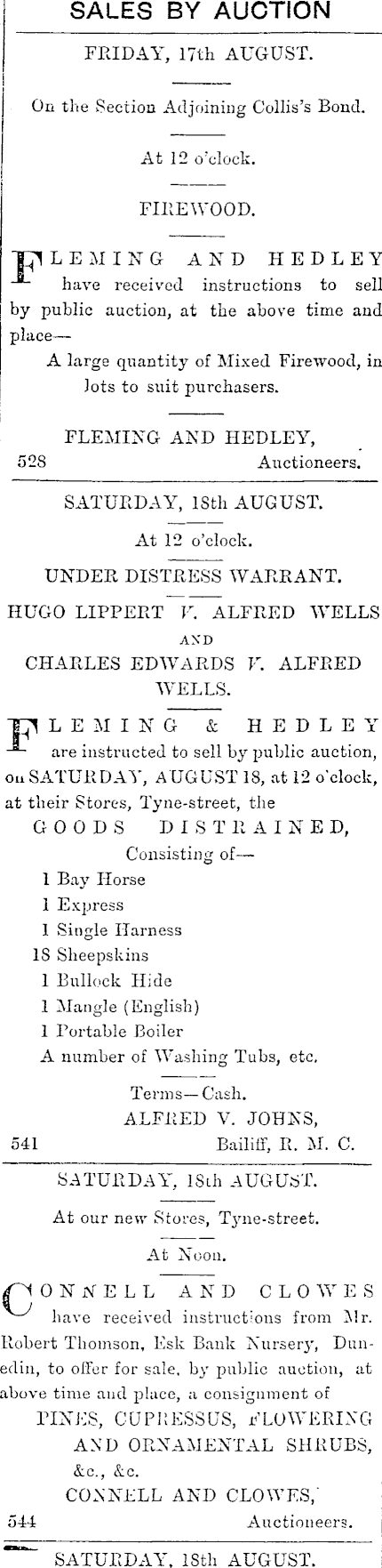 SALES BY AUCTION

FRIDAY, 17th AUGUST.

On the Section Adjoining Collis's Bond.

At 12 o'clock.

FIREWOOD.

FLEMING AND HEDLEY have received instructions to sell by public auction, at the above time and place—

A large quantity of Mixed Firewood, in lots to suit purchasers.

FLEMING AND HEDLEY,
528 Auctioneers.

SATURDAY, 18th AUGUST.

At 12 o'clock.

UNDER DISTRESS WARRANT.

HUGO LIPPERT V. ALFRED WELLS
AND
CHARLES EDWARDS V. ALFRED WELLS.

FLEMING & HEDLEY are instructed to sell by public auction, on SATURDAY, AUGUST 18, at 12 o'clock, at their Stores, Tyne-street, the

GOODS DISTRAINED,
Consisting of—
1 Bay Horse
1 Express
1 Single Harness
18 Sheepskins
1 Bullock Hide
1 Mangle (English)
1 Portable Boiler
A number of Washing Tubs, etc.

Terms—Cash.
ALFRED V. JOHNS,
541 Bailiff, R. M. C.

SATURDAY, 18th AUGUST.

At our new Stores, Tyne-street.

At Noon.

CONNELL AND CLOWES have received instructions from Mr. Robert Thomson, Esk Bank Nursery, Dunedin, to offer for sale, by public auction, at above time and place, a consignment of

PINES, CUPRESSUS, FLOWERING AND ORNAMENTAL SHRUBS, &c., &c.

CONNELL AND CLOWES,
544 Auctioneers.

SATURDAY, 18th AUGUST.